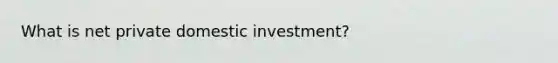 What is net private domestic investment?